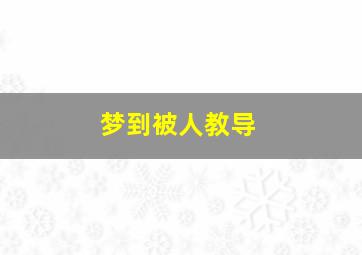 梦到被人教导